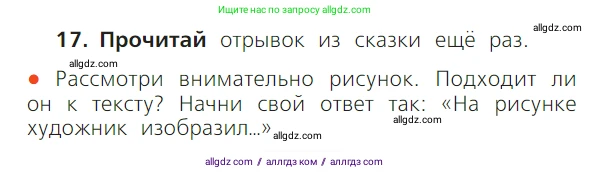 Ищите нас по запросу allgdz.com

allgdz.com

17. Прочитай отрывок из сказки ещё раз.

allgdz.com

● Рассмотри внимательно рисунок. Подходит ли он к тексту? Начни свой ответ так: «На рисунке художник изобразил...»

allgdz.com

allgdz.com

allgdz com / аллгдз ком / аллгдз com